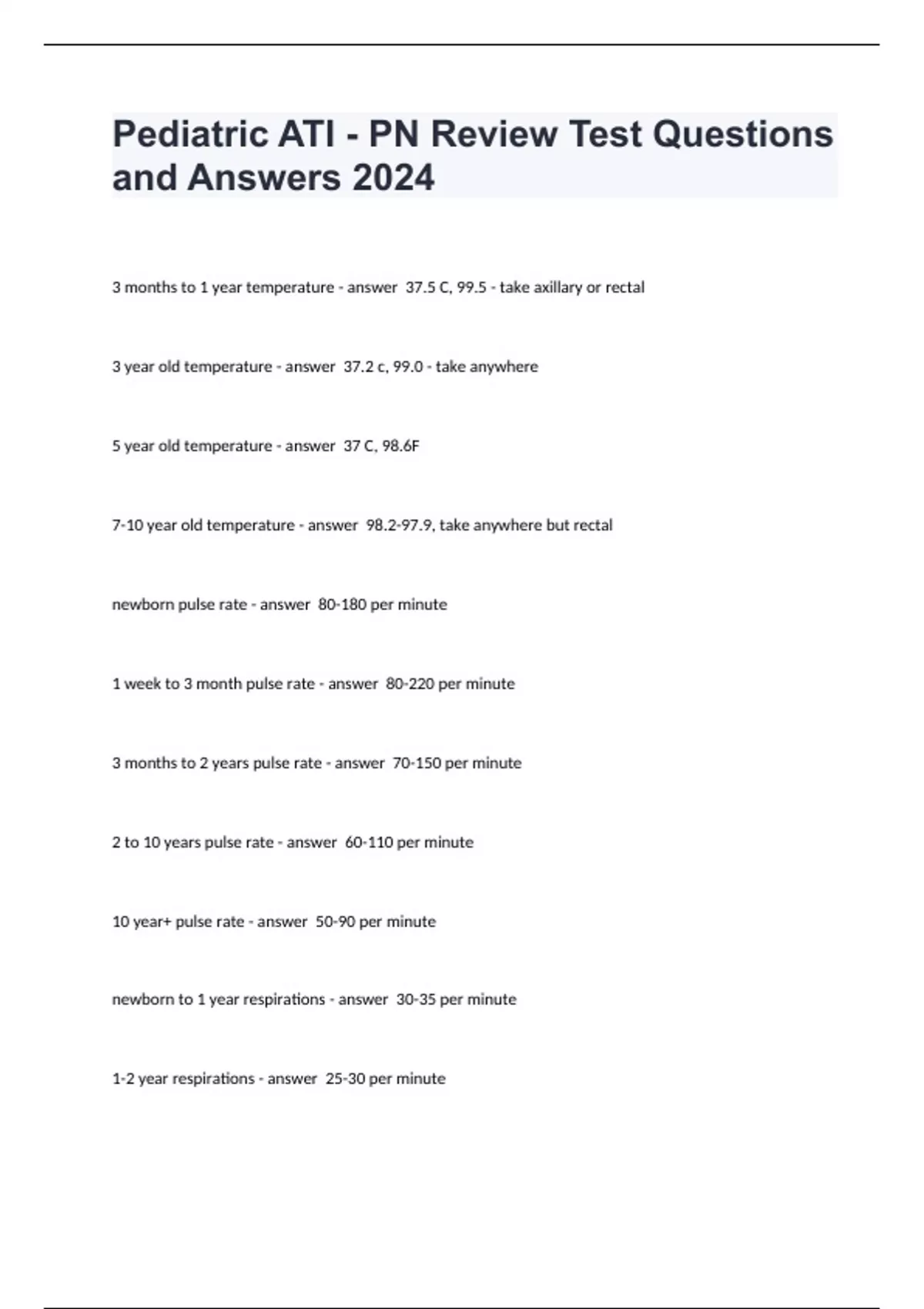 Pediatric ATI - PN Review Test Questions and Answers 2024

3 months to 1 year temperature - answer 37.5 C, 99.5 - take axillary or rectal

3 year old temperature - answer 37.2 c, 99.0 - take anywhere

5 year old temperature - answer 37 C, 98.6F

7-10 year old temperature - answer 98.2-97.9, take anywhere but rectal

newborn pulse rate - answer 80-180 per minute

1 week to 3 month pulse rate - answer 80-220 per minute

3 months to 2 years pulse rate - answer 70-150 per minute

2 to 10 years pulse rate - answer 60-110 per minute

10 year+ pulse rate - answer 50-90 per minute

newborn to 1 year respirations - answer 30-35 per minute

1-2 year respirations - answer 25-30 per minute